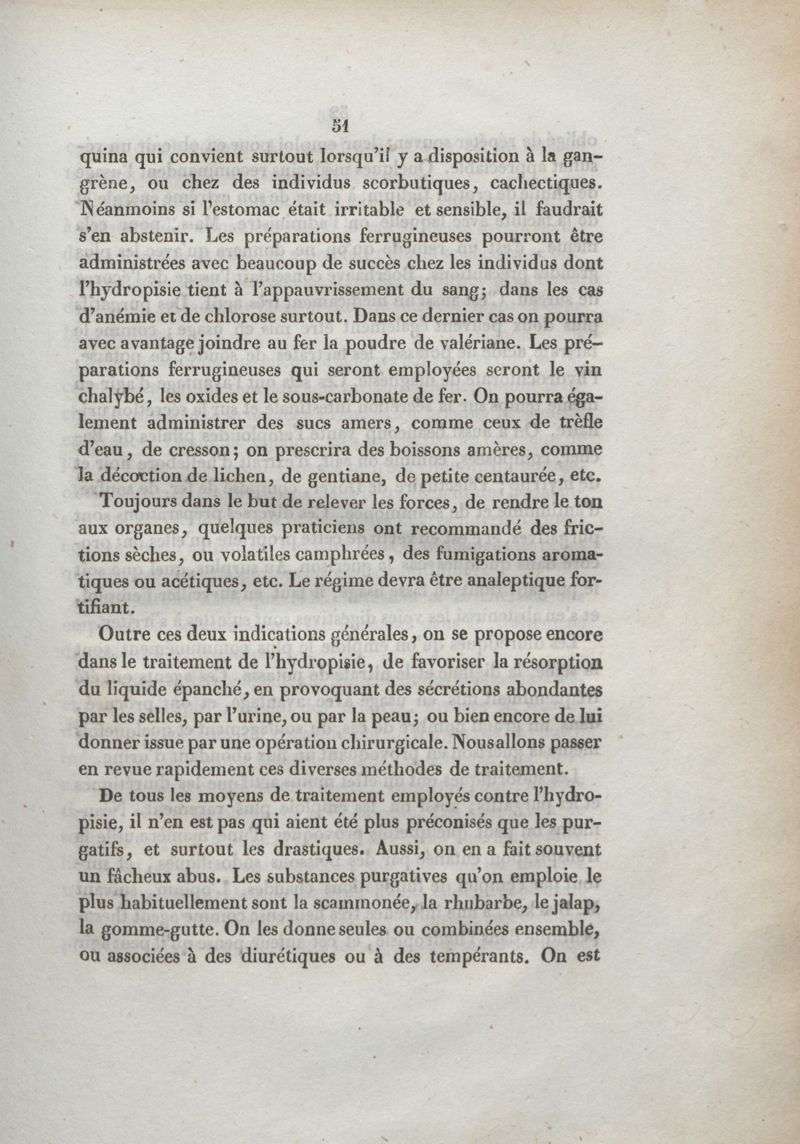 51

quina qui convient surtout lorsqu'il y a disposition à la gangrène, ou chez des individus scorbutiques, cachectiques. Néanmoins si l'estomac était irritable et sensible, il faudrait s'en abstenir. Les préparations ferrugineuses pourront être administrées avec beaucoup de succès chez les individus dont l'hydropisie tient à l'appauvrissement du sang; dans les cas d'anémie et de chlorose surtout. Dans ce dernier cas on pourra avec avantage joindre au fer la poudre de valériane. Les préparations ferrugineuses qui seront employées seront le vin chalybé, les oxides et le sous-carbonate de fer. On pourra également administrer des sucs amers, comme ceux de trèfle d'eau, de cresson; on prescrira des boissons amères, comme la décoction de lichen, de gentiane, de petite centaurée, etc. Toujours dans le but de relever les forces, de rendre le ton aux organes, quelques praticiens ont recommandé des frictions sèches, ou volatiles camphrées, des fumigations aromatiques ou acétiques, etc. Le régime devra être analeptique fortifiant.

Outre ces deux indications générales, on se propose encore dans le traitement de l'hydropisie, de favoriser la résorption du liquide épanché, en provoquant des sécrétions abondantes par les selles, par l'urine, ou par la peau; ou bien encore de lui donner issue par une opération chirurgicale. Nous allons passer en revue rapidement ces diverses méthodes de traitement.

De tous les moyens de traitement employés contre l'hydropisie, il n'en est pas qui aient été plus préconisés que les purgatifs, et surtout les drastiques. Aussi, on en a fait souvent un fâcheux abus. Les substances purgatives qu'on emploie le plus habituellement sont la scammonée, la rhubarbe, le jalap, la gomme-gutte. On les donne seules ou combinées ensemble, ou associées à des diurétiques ou à des tempérants. On est